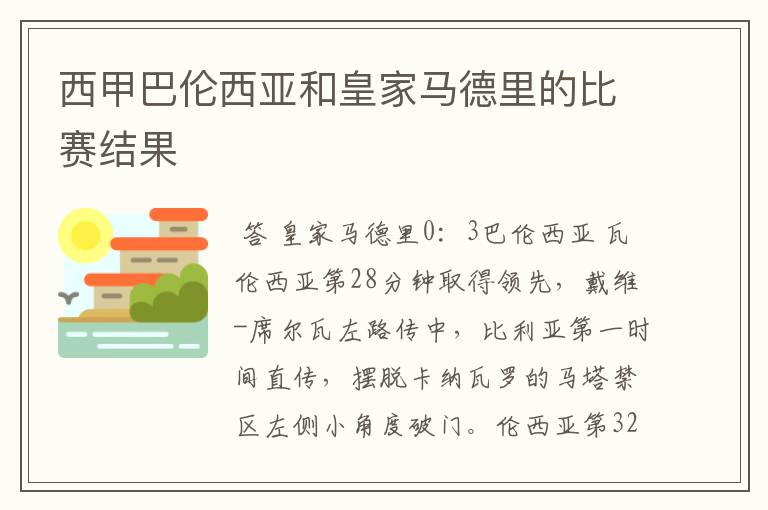 西甲巴伦西亚和皇家马德里的比赛结果

答 皇家马德里0：3巴伦西亚 瓦伦西亚第28分钟取得领先，戴维-席尔瓦左路传中，比利亚第一时间直传，摆脱卡纳瓦罗的马塔禁区左侧小角度破门。伦西亚第32